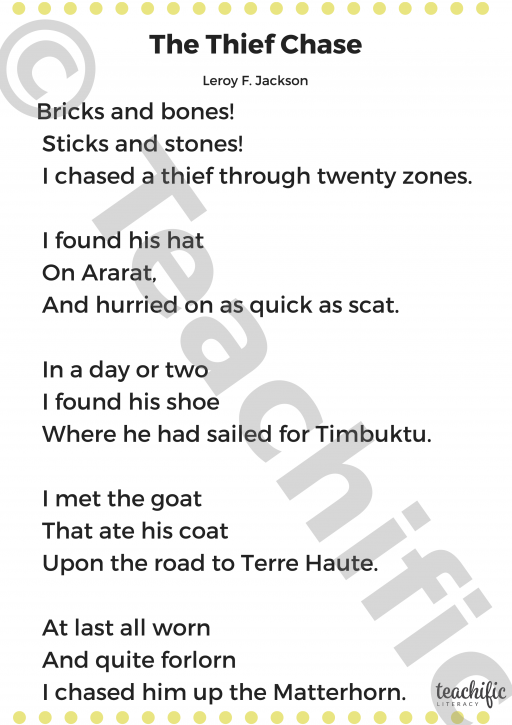 The Thief Chase

Leroy F. Jackson

Bricks and bones!
Sticks and stones!
I chased a thief through twenty zones.

I found his hat
On Ararat,
And hurried on as quick as scat.

In a day or two
I found his shoe
Where he had sailed for Timbuktu.

I met the goat
That ate his coat
Upon the road to Terre Haute.

At last all worn
And quite forlorn
I chased him up the Matterhorn.

teachific
LITERACY

© Teachific